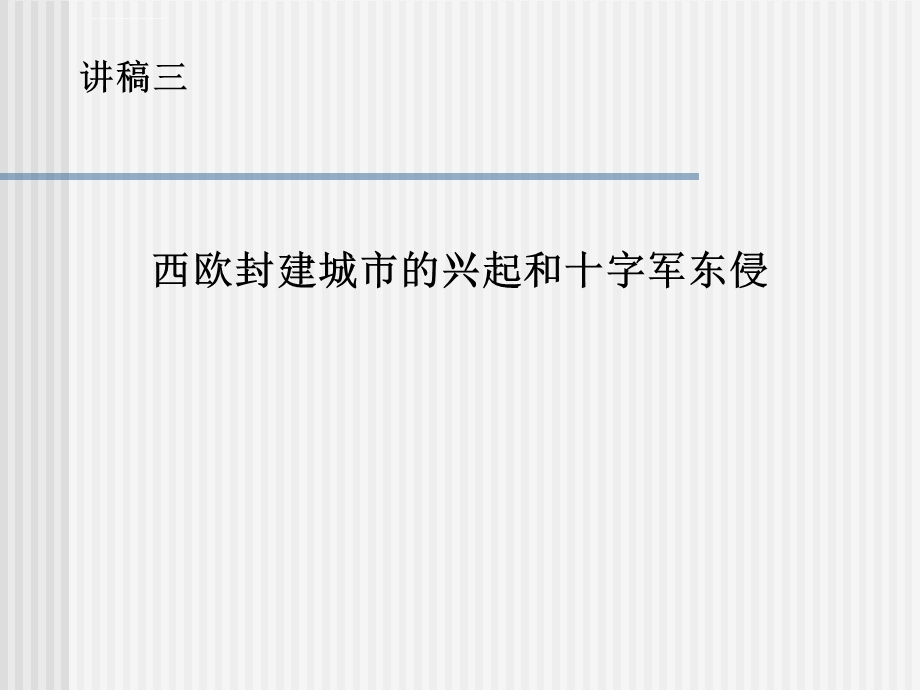 讲稿三

西欧封建城市的兴起和十字军东侵